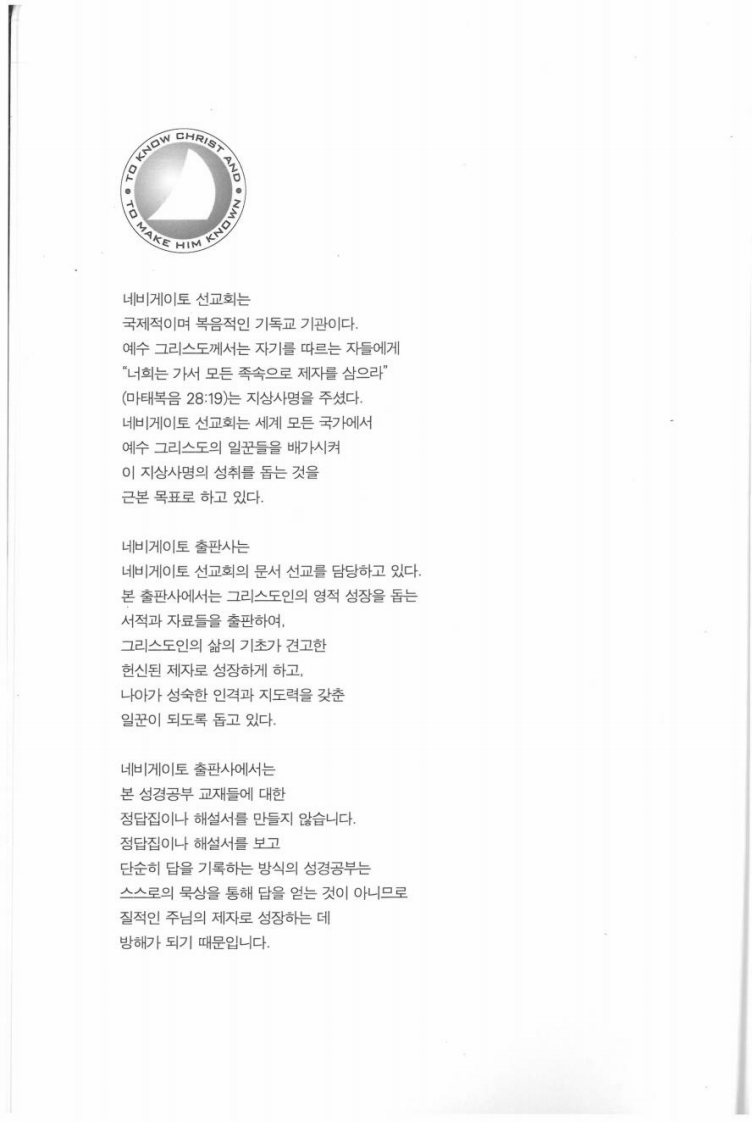 TO KNOW CHRIST AND TO MAKE HIM KNOWN

네비게이토 선교회는
국제적이며 복음적인 기독교 기관이다.
예수 그리스도께서는 자기를 따르는 자들에게
"너희는 가서 모든 족속으로 제자를 삼으라"
(마태복음 28:19)는 지상사명을 주셨다.
네비게이토 선교회는 세계 모든 국가에서
예수 그리스도의 일꾼들을 배가시켜
이 지상사명의 성취를 돕는 것을
근본 목표로 하고 있다.

네비게이토 출판사는
네비게이토 선교회의 문서 선교를 담당하고 있다.
본 출판사에서는 그리스도인의 영적 성장을 돕는
서적과 자료들을 출판하여,
그리스도인의 삶의 기초가 견고한
헌신된 제자로 성장하게 하고,
나아가 성숙한 인격과 지도력을 갖춘
일꾼이 되도록 돕고 있다.

네비게이토 출판사에서는
본 성경공부 교재들에 대한
정답집이나 해설서를 만들지 않습니다.
정답집이나 해설서를 보고
단순히 답을 기록하는 방식의 성경공부는
스스로의 묵상을 통해 답을 얻는 것이 아니므로
질적인 주님의 제자로 성장하는 데
방해가 되기 때문입니다.